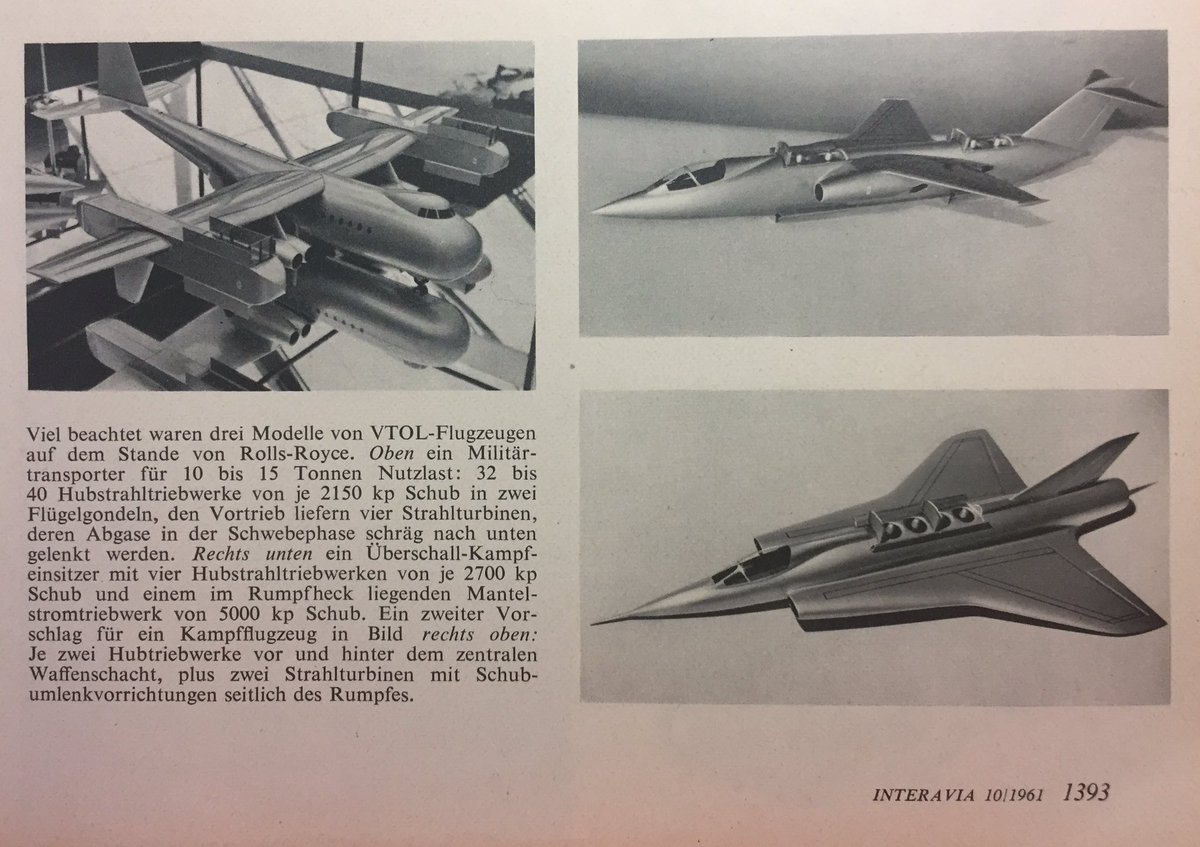 Viel beachtet waren drei Modelle von VTOL-Flugzeugen auf dem Stande von Rolls-Royce. Oben ein Militärtransporter für 10 bis 15 Tonnen Nutzlast: 32 bis 40 Hubstrahltriebwerke von je 2150 kp Schub in zwei Flügelgondeln, den Vortrieb liefern vier Strahlturbinen, deren Abgase in der Schwebephase schräg nach unten gelenkt werden. Rechts unten ein Überschall-Kampfeinsitzer mit vier Hubstrahltriebwerken von je 2700 kp Schub und einem im Rumpfheck liegenden Mantelstromtriebwerk von 5000 kp Schub. Ein zweiter Vorschlag für ein Kampfflugzeug in Bild rechts oben: Je zwei Hubtriebwerke vor und hinter dem zentralen Waffenschacht, plus zwei Strahlturbinen mit Schubumlenkvorrichtungen seitlich des Rumpfes.

INTERAVIA 10/1961 1393